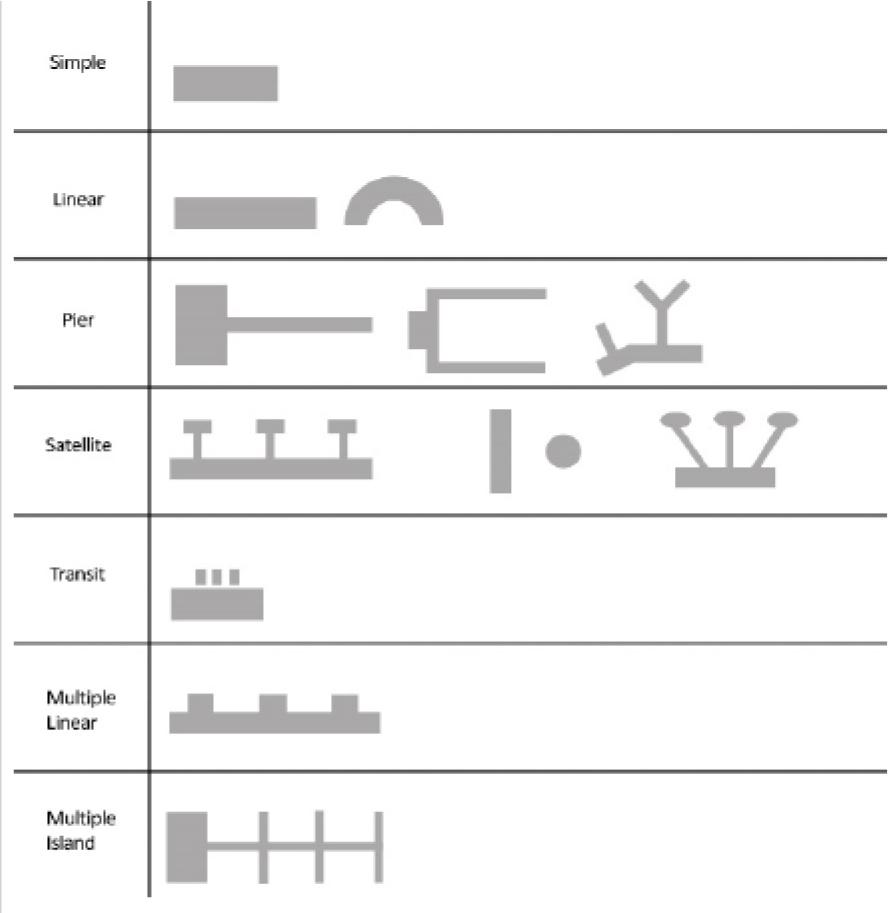 Simple

Linear

Pier

Satellite

Transit

Multiple Linear

Multiple Island